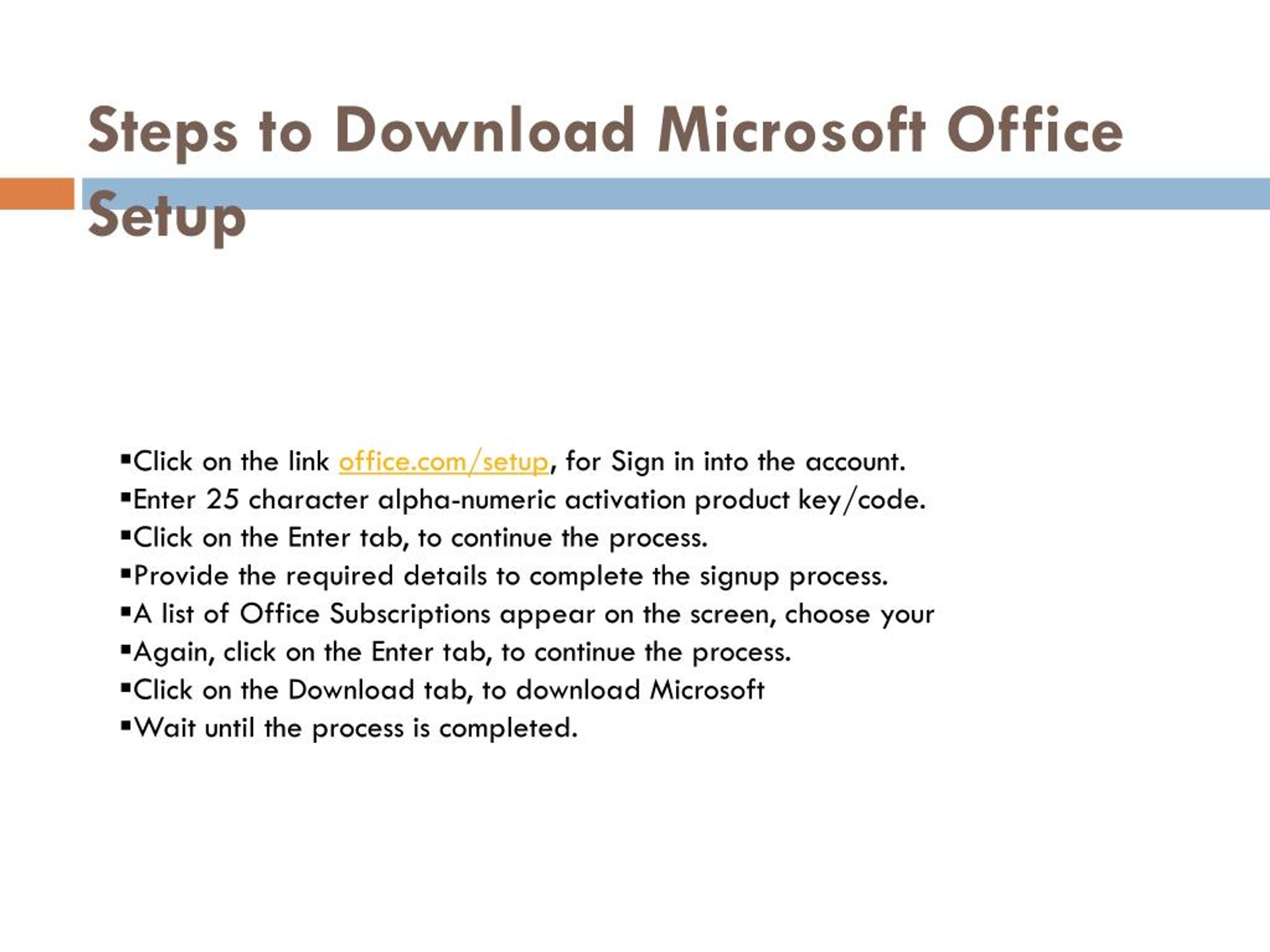 Steps to Download Microsoft Office Setup

▪Click on the link office.com/setup, for Sign in into the account.
▪Enter 25 character alpha-numeric activation product key/code.
▪Click on the Enter tab, to continue the process.
▪Provide the required details to complete the signup process.
▪A list of Office Subscriptions appear on the screen, choose your
▪Again, click on the Enter tab, to continue the process.
▪Click on the Download tab, to download Microsoft
▪Wait until the process is completed.